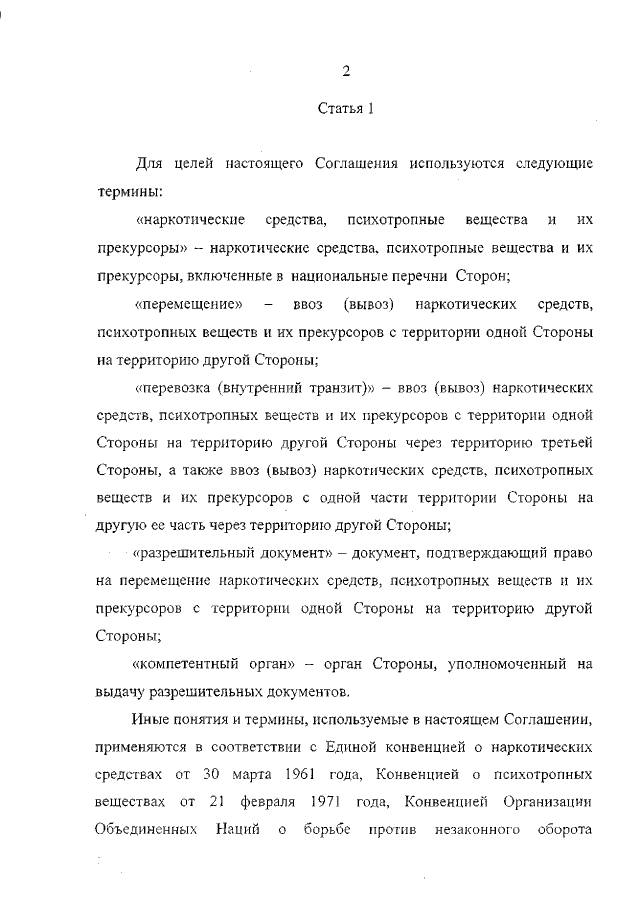 2

Статья 1

Для целей настоящего Соглашения используются следующие термины:

«наркотические средства, психотропные вещества и их прекурсоры» – наркотические средства, психотропные вещества и их прекурсоры, включенные в национальные перечни Сторон;

«перемещение» – ввоз (вывоз) наркотических средств, психотропных веществ и их прекурсоров с территории одной Стороны на территорию другой Стороны;

«перевозка (внутренний транзит)» – ввоз (вывоз) наркотических средств, психотропных веществ и их прекурсоров с территории одной Стороны на территорию другой Стороны через территорию третьей Стороны, а также ввоз (вывоз) наркотических средств, психотропных веществ и их прекурсоров с одной части территории Стороны на другую ее часть через территорию другой Стороны;

«разрешительный документ» – документ, подтверждающий право на перемещение наркотических средств, психотропных веществ и их прекурсоров с территории одной Стороны на территорию другой Стороны;

«компетентный орган» – орган Стороны, уполномоченный на выдачу разрешительных документов.

Иные понятия и термины, используемые в настоящем Соглашении, применяются в соответствии с Единой конвенцией о наркотических средствах от 30 марта 1961 года, Конвенцией о психотропных веществах от 21 февраля 1971 года, Конвенцией Организации Объединенных Наций о борьбе против незаконного оборота